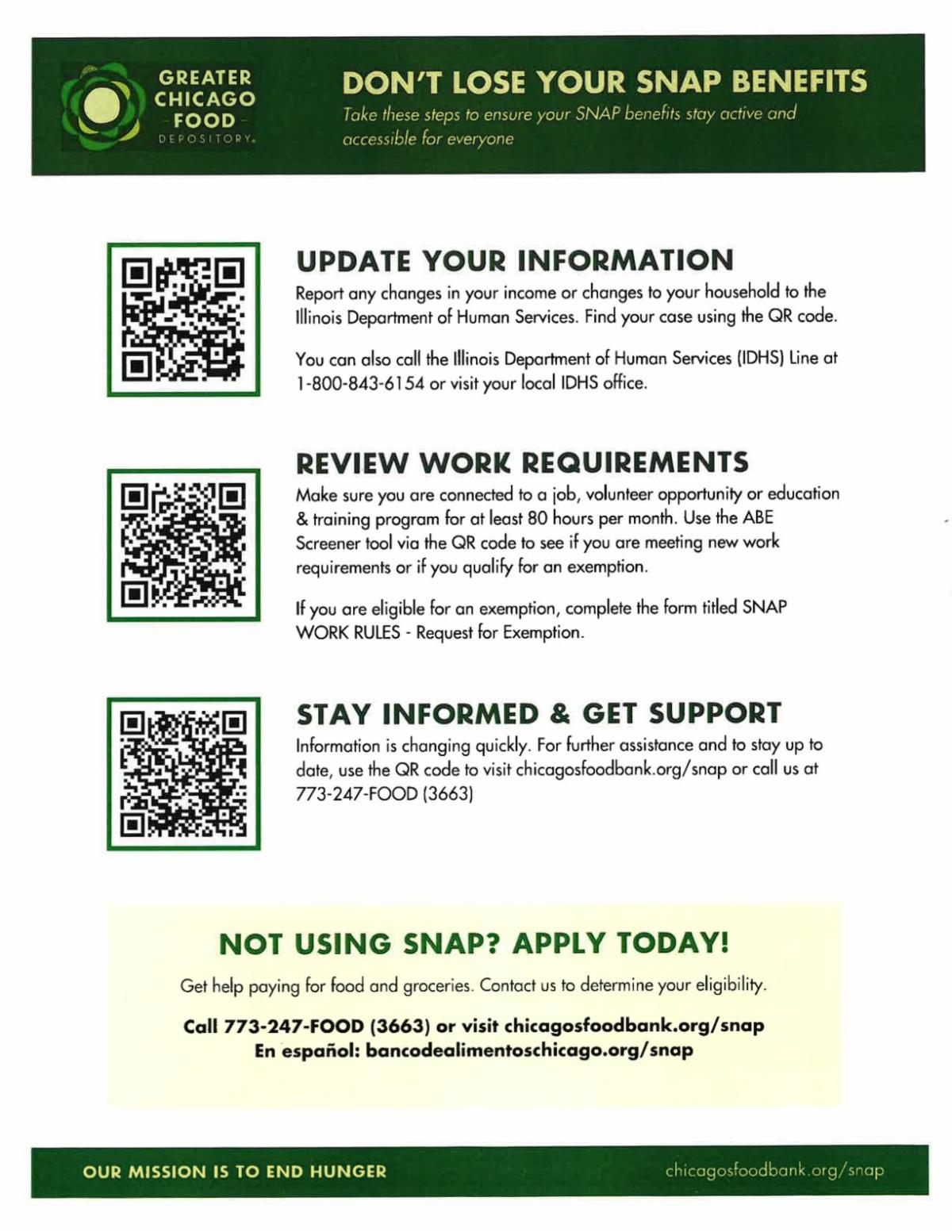 GREATER
CHICAGO
FOOD
DEPOSITORY.

DON'T LOSE YOUR SNAP BENEFITS

Take these steps to ensure your SNAP benefits stay active and accessible for everyone

UPDATE YOUR INFORMATION

Report any changes in your income or changes to your household to the Illinois Department of Human Services. Find your case using the QR code.

You can also call the Illinois Department of Human Services (IDHS) Line at 1-800-843-6154 or visit your local IDHS office.

REVIEW WORK REQUIREMENTS

Make sure you are connected to a job, volunteer opportunity or education & training program for at least 80 hours per month. Use the ABE Screener tool via the QR code to see if you are meeting new work requirements or if you qualify for an exemption.

If you are eligible for an exemption, complete the form titled SNAP WORK RULES - Request for Exemption.

STAY INFORMED & GET SUPPORT

Information is changing quickly. For further assistance and to stay up to date, use the QR code to visit chicagosfoodbank.org/snap or call us at 773-247-FOOD (3663)

NOT USING SNAP? APPLY TODAY!

Get help paying for food and groceries. Contact us to determine your eligibility.

Call 773-247-FOOD (3663) or visit chicagosfoodbank.org/snap
En español: bancodealimentoschicago.org/snap

OUR MISSION IS TO END HUNGER

chicagosfoodbank.org/snap